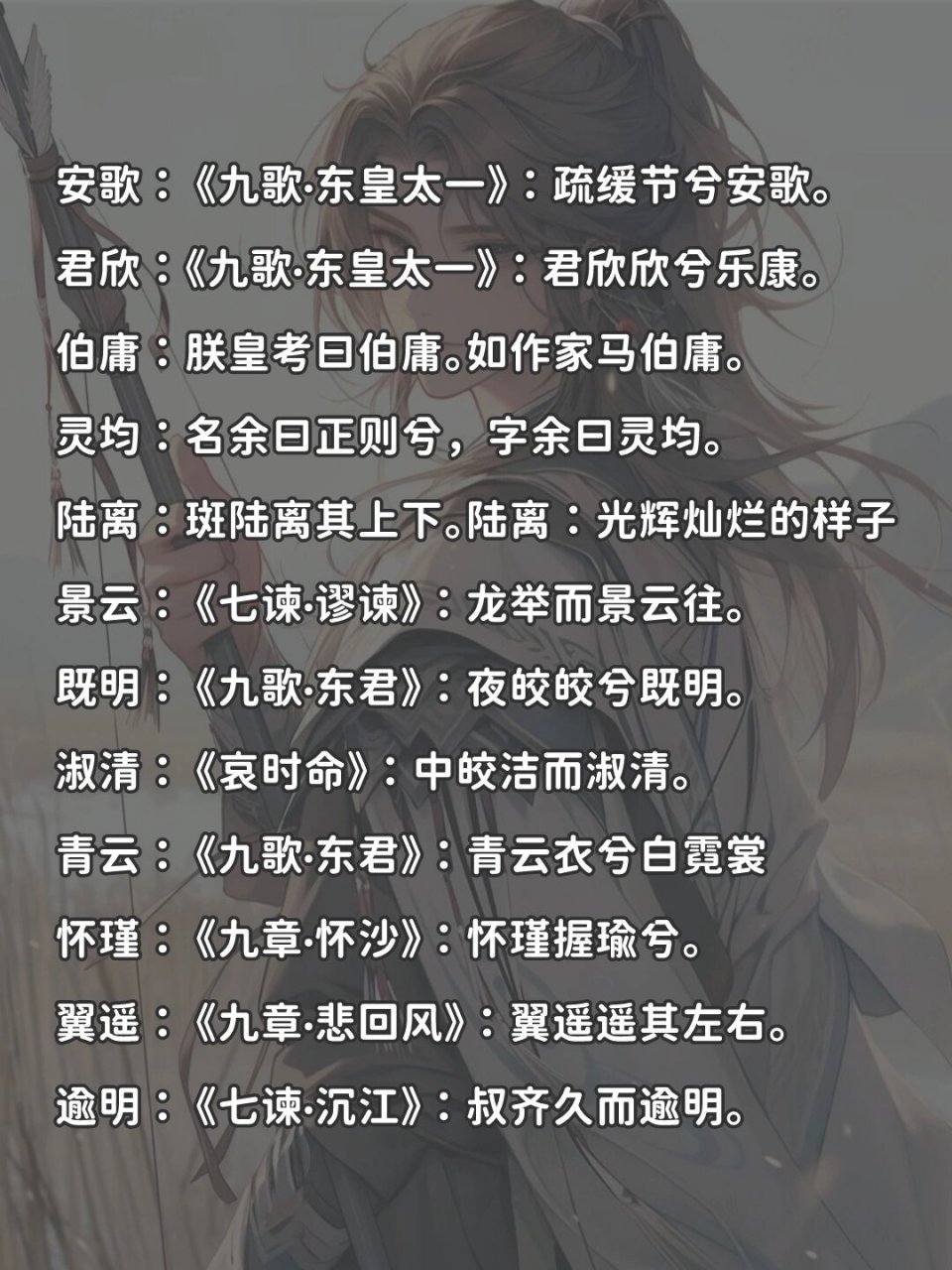 安歌：《九歌·东皇太一》：疏缓节兮安歌。

君欣：《九歌·东皇太一》：君欣欣兮乐康。

伯庸：朕皇考曰伯庸。如作家马伯庸。

灵均：名余曰正则兮，字余曰灵均。

陆离：斑陆离其上下。陆离：光辉灿烂的样子

景云：《七谏·谬谏》：龙举而景云往。

既明：《九歌·东君》：夜皎皎兮既明。

淑清：《哀时命》：中皎洁而淑清。

青云：《九歌·东君》：青云衣兮白霓裳

怀瑾：《九章·怀沙》：怀瑾握瑜兮。

翼遥：《九章·悲回风》：翼遥遥其左右。

逾明：《七谏·沉江》：叔齐久而逾明。